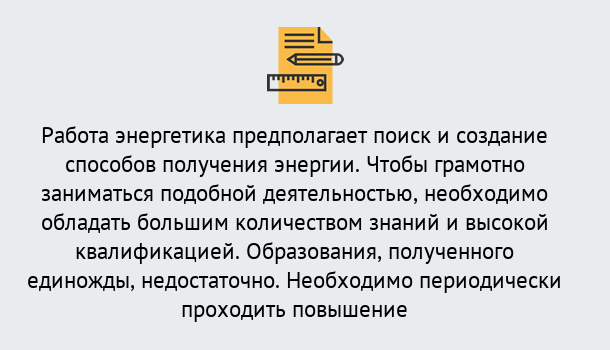 Работа энергетика предполагает поиск и создание способов получения энергии. Чтобы грамотно заниматься подобной деятельностью, необходимо обладать большим количеством знаний и высокой квалификацией. Образования, полученного единожды, недостаточно. Необходимо периодически проходить повышение